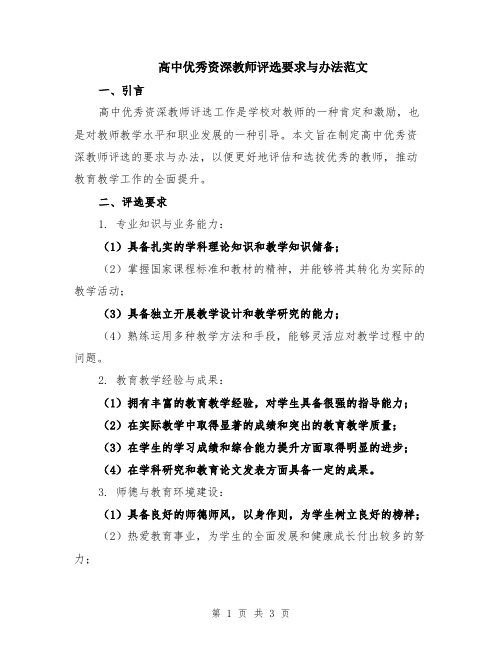 高中优秀资深教师评选要求与办法范文

一、引言

高中优秀资深教师评选工作是学校对教师的一种肯定和激励，也是对教师教学水平和职业发展的一种引导。本文旨在制定高中优秀资深教师评选的要求与办法，以便更好地评估和选拔优秀的教师，推动教育教学工作的全面提升。

二、评选要求

1. 专业知识与业务能力：

（1）具备扎实的学科理论知识和教学知识储备；

（2）掌握国家课程标准和教材的精神，并能够将其转化为实际的教学活动；

（3）具备独立开展教学设计和教学研究的能力；

（4）熟练运用多种教学方法和手段，能够灵活应对教学过程中的问题。

2. 教育教学经验与成果：

（1）拥有丰富的教育教学经验，对学生具备很强的指导能力；

（2）在实际教学中取得显著的成绩和突出的教育教学质量；

（3）在学生的学习成绩和综合能力提升方面取得明显的进步；

（4）在学科研究和教育论文发表方面具备一定的成果。

3. 师德与教育环境建设：

（1）具备良好的师德师风，以身作则，为学生树立良好的榜样；

（2）热爱教育事业，为学生的全面发展和健康成长付出较多的努力；

第 1 页 共 3 页